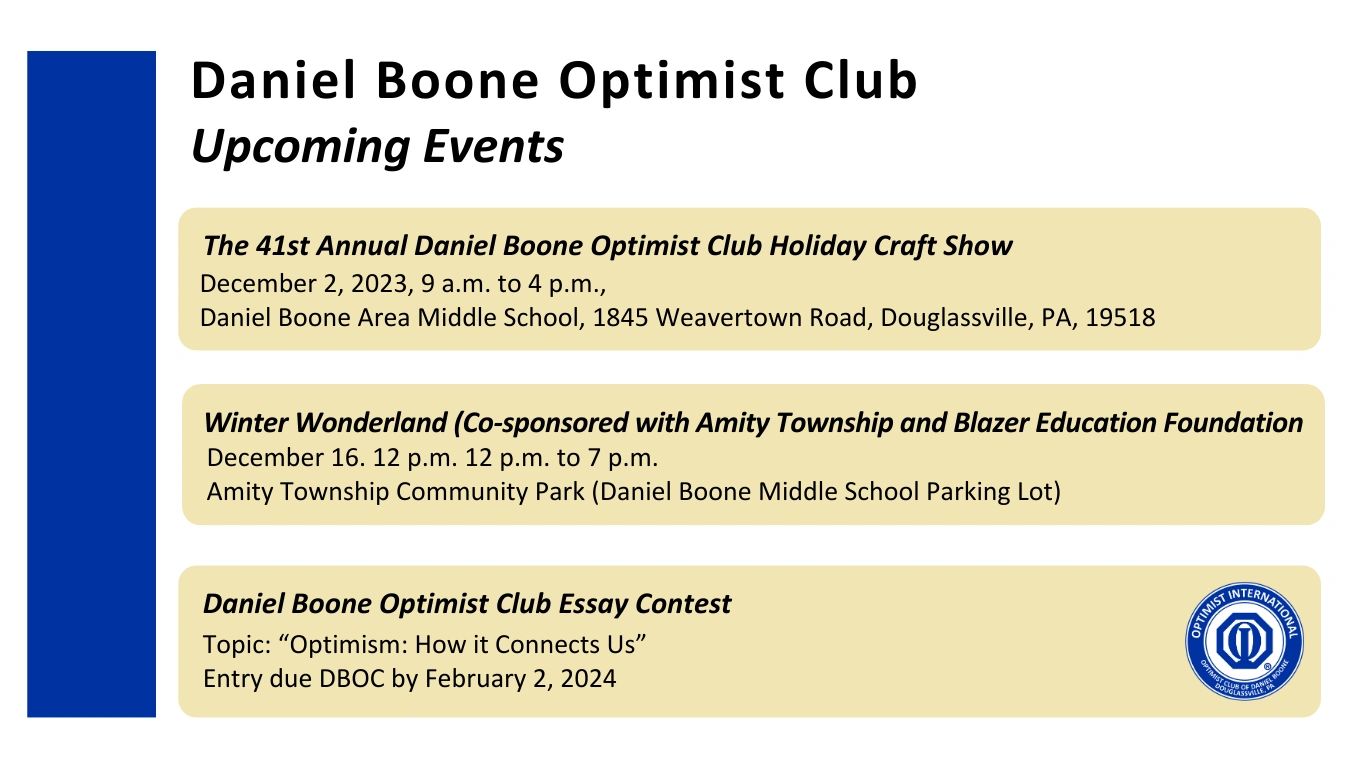 Daniel Boone Optimist Club
Upcoming Events

The 41st Annual Daniel Boone Optimist Club Holiday Craft Show
December 2, 2023, 9 a.m. to 4 p.m.,
Daniel Boone Area Middle School, 1845 Weavertown Road, Douglassville, PA, 19518

Winter Wonderland (Co-sponsored with Amity Township and Blazer Education Foundation
December 16. 12 p.m. 12 p.m. to 7 p.m.
Amity Township Community Park (Daniel Boone Middle School Parking Lot)

Daniel Boone Optimist Club Essay Contest
Topic: “Optimism: How it Connects Us”
Entry due DBOC by February 2, 2024

OPTIMIST INTERNATIONAL
OPTIMIST CLUB OF DANIEL BOONE DOUGLASSVILLE, PA